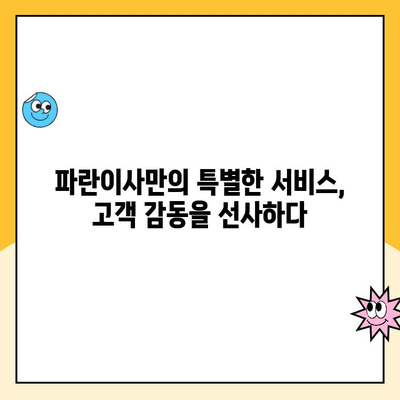 파란이사만의 특별한 서비스,
고객 감동을 선사하다